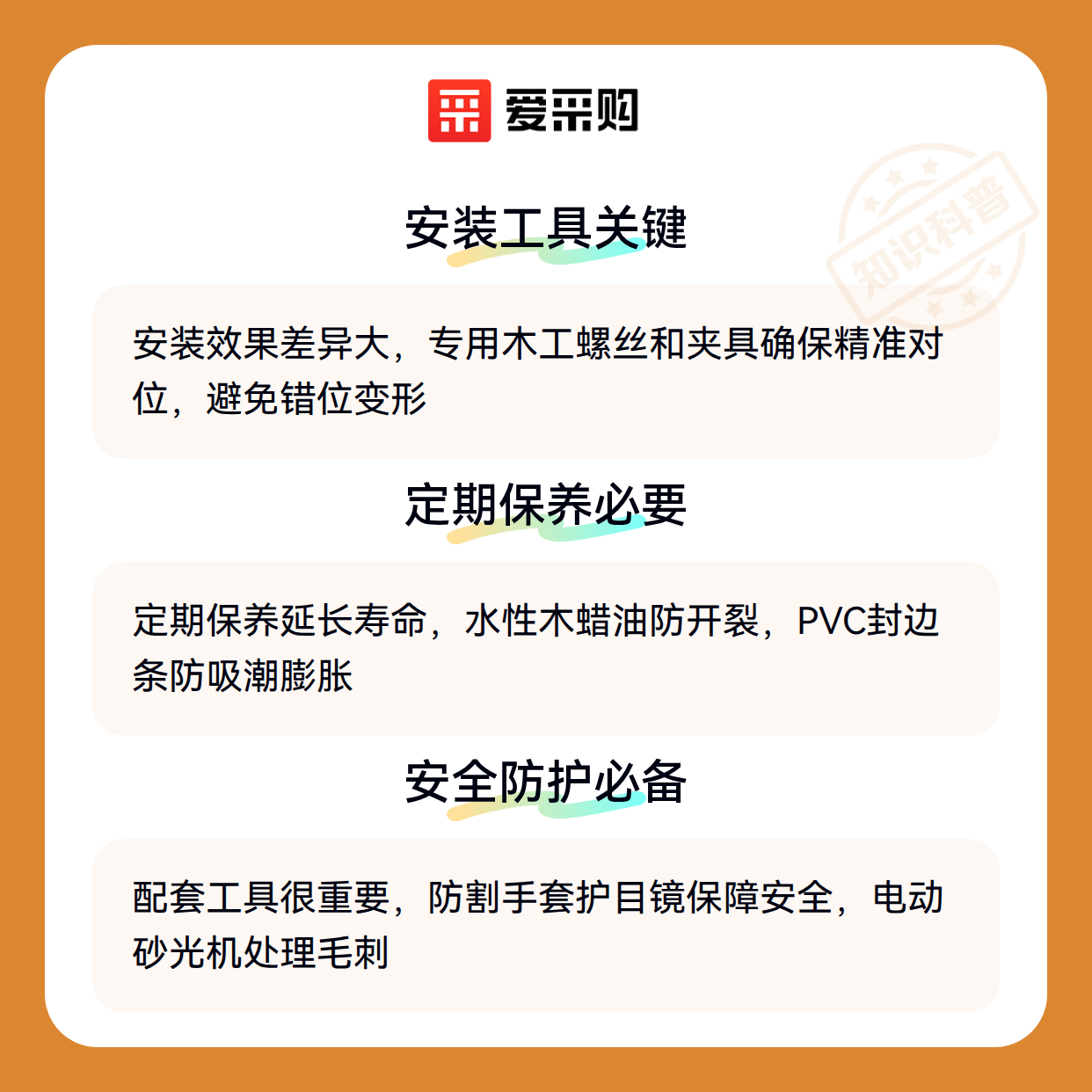 爱采购

安装工具关键

安装效果差异大，专用木工螺丝和夹具确保精准对位，避免错位变形

定期保养必要

定期保养延长寿命，水性木蜡油防开裂，PVC封边条防吸潮膨胀

安全防护必备

配套工具很重要，防割手套护目镜保障安全，电动砂光机处理毛刺

知识科普